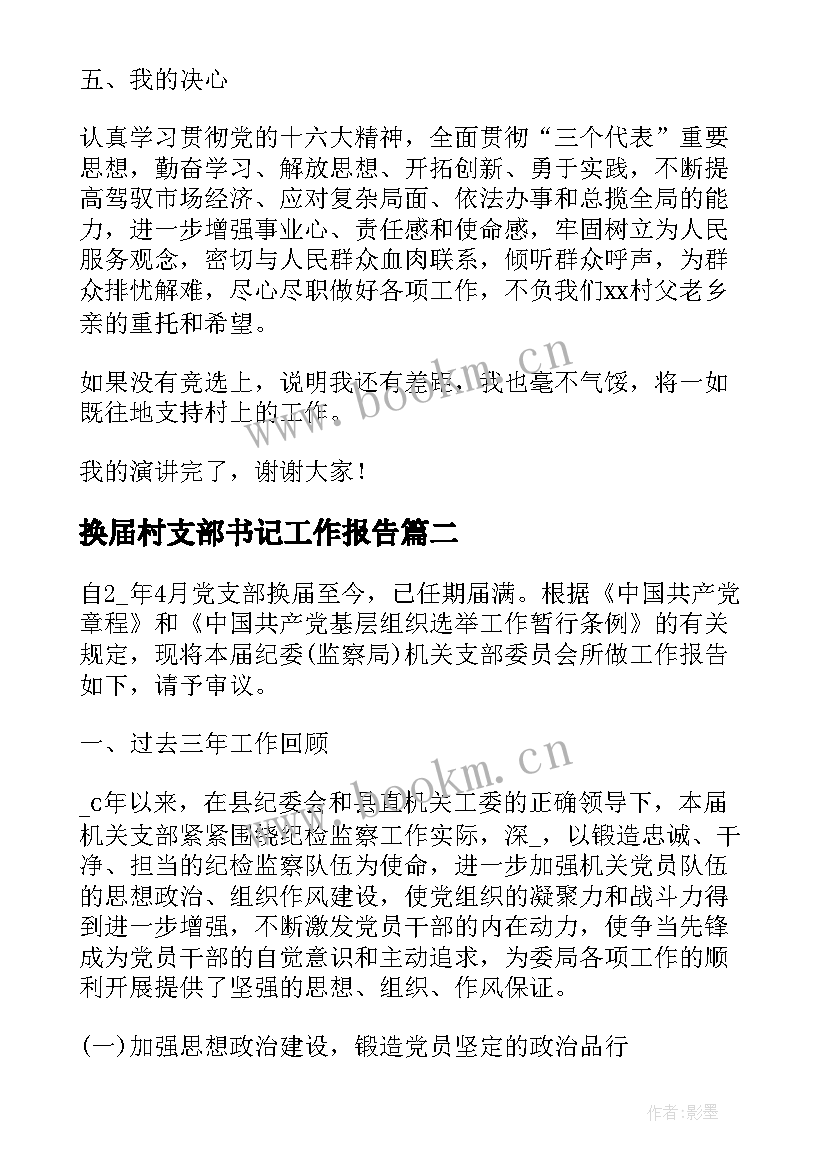 五、我的决心

认真学习贯彻党的十六大精神，全面贯彻“三个代表”重要思想，勤奋学习、解放思想、开拓创新、勇于实践，不断提高驾驭市场经济、应对复杂局面、依法办事和总揽全局的能力，进一步增强事业心、责任感和使命感，牢固树立为人民服务观念，密切与人民群众血肉联系，倾听群众呼声，为群众排忧解难，尽心尽职做好各项工作，不负我们xx村父老乡亲的重托和希望。

如果没有竞选上，说明我还有差距，我也毫不气馁，将一如既往地支持村上的工作。

我的演讲完了，谢谢大家！

换届村支部书记工作报告篇二

自2_年4月党支部换届至今，已任期届满。根据《中国共产党章程》和《中国共产党基层组织选举工作暂行条例》的有关规定，现将本届纪委(监察局)机关支部委员会所做工作报告如下，请予审议。

一、过去三年工作回顾

_c年以来，在县纪委会和县直机关工委的正确领导下，本届机关支部紧紧围绕纪检监察工作实际，深_，以锻造忠诚、干净、担当的纪检监察队伍为使命，进一步加强机关党员队伍的思想政治、组织作风建设，使党组织的凝聚力和战斗力得到进一步增强，不断激发党员干部的内在动力，使争当先锋成为党员干部的自觉意识和主动追求，为委局各项工作的顺利开展提供了坚强的思想、组织、作风保证。

(一)加强思想政治建设，锻造党员坚定的政治品行

www.bookm.cn

www.bookm.cn

作者:影墨